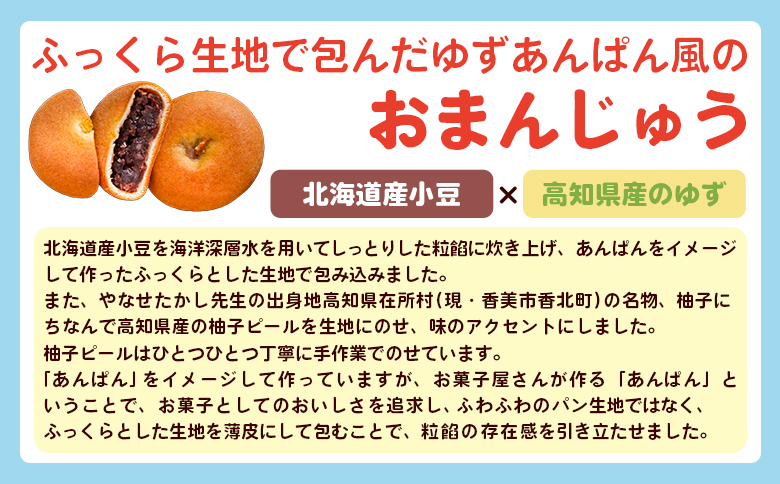 ふっくら生地で包んだゆずあんぱん風の

おまんじゅう

北海道産小豆 × 高知県産のゆず

北海道産小豆を海洋深層水を用いてしっとりした粒餡に炊き上げ、あんぱんをイメージして作ったふっくらとした生地で包み込みました。
また、やなせたかし先生の出身地高知県在所村（現・香美市香北町）の名物、柚子にちなんで高知県産の柚子ピールを生地にのせ、味のアクセントにしました。
柚子ピールはひとつひとつ丁寧に手作業でのせています。
「あんぱん」をイメージして作っていますが、お菓子屋さんが作る「あんぱん」ということで、お菓子としてのおいしさを追求し、ふわふわのパン生地ではなく、ふっくらとした生地を薄皮にして包むことで、粒餡の存在感を引き立たせました。